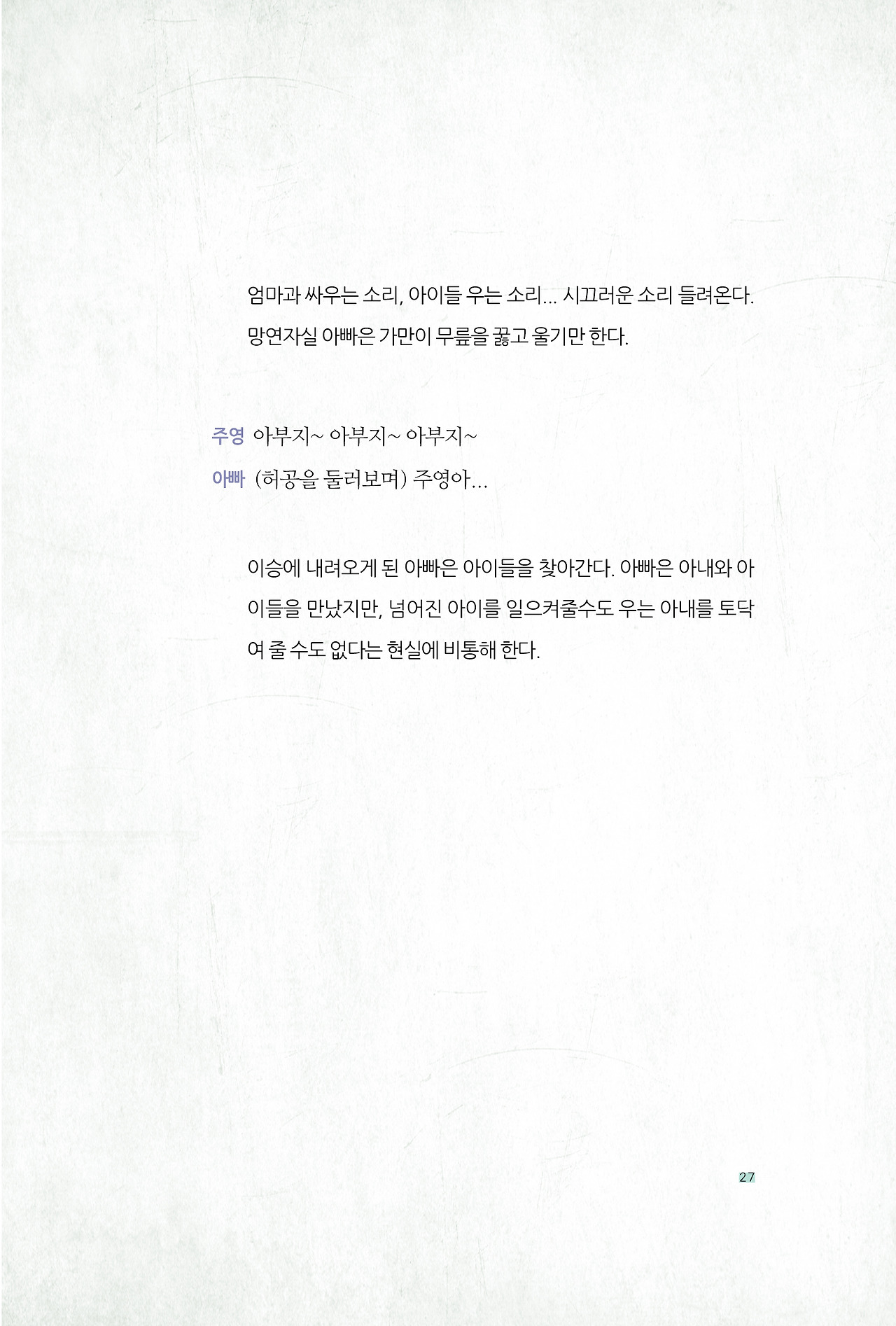 엄마과 싸우는 소리, 아이들 우는 소리... 시끄러운 소리 들려온다. 망연자실 아빠은 가만이 무릎을 꿇고 울기만 한다.

주영 아부지~ 아부지~ 아부지~
아빠 (허공을 둘러보며) 주영아...

이승에 내려오게 된 아빠은 아이들을 찾아간다. 아빠은 아내와 아이들을 만났지만, 넘어진 아이를 일으켜줄수도 우는 아내를 토닥여 줄 수도 없다는 현실에 비통해 한다.

27